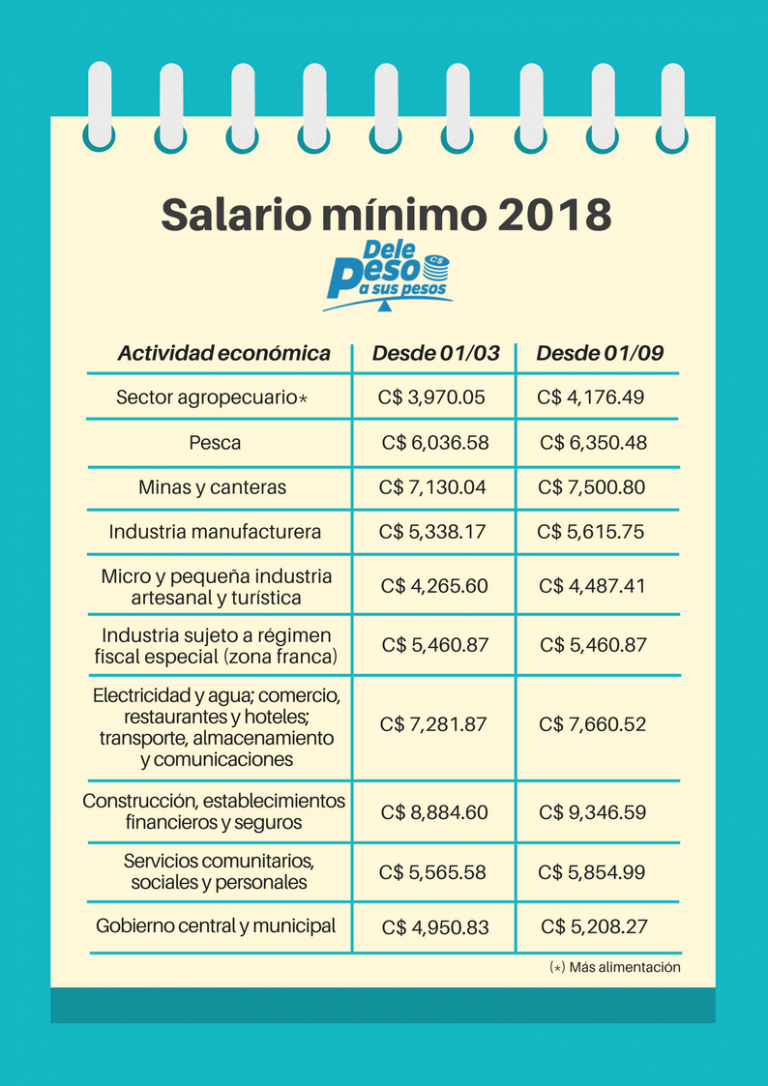 Salario mínimo 2018

Dele Peso a sus pesos C$

| Actividad económica | Desde 01/03 | Desde 01/09 |
|---|---|---|
| Sector agropecuario* | C$ 3,970.05 | C$ 4,176.49 |
| Pesca | C$ 6,036.58 | C$ 6,350.48 |
| Minas y canteras | C$ 7,130.04 | C$ 7,500.80 |
| Industria manufacturera | C$ 5,338.17 | C$ 5,615.75 |
| Micro y pequeña industria artesanal y turística | C$ 4,265.60 | C$ 4,487.41 |
| Industria sujeto a régimen fiscal especial (zona franca) | C$ 5,460.87 | C$ 5,460.87 |
| Electricidad y agua; comercio, restaurantes y hoteles; transporte, almacenamiento y comunicaciones | C$ 7,281.87 | C$ 7,660.52 |
| Construcción, establecimientos financieros y seguros | C$ 8,884.60 | C$ 9,346.59 |
| Servicios comunitarios, sociales y personales | C$ 5,565.58 | C$ 5,854.99 |
| Gobierno central y municipal | C$ 4,950.83 | C$ 5,208.27 |

(*) Más alimentación